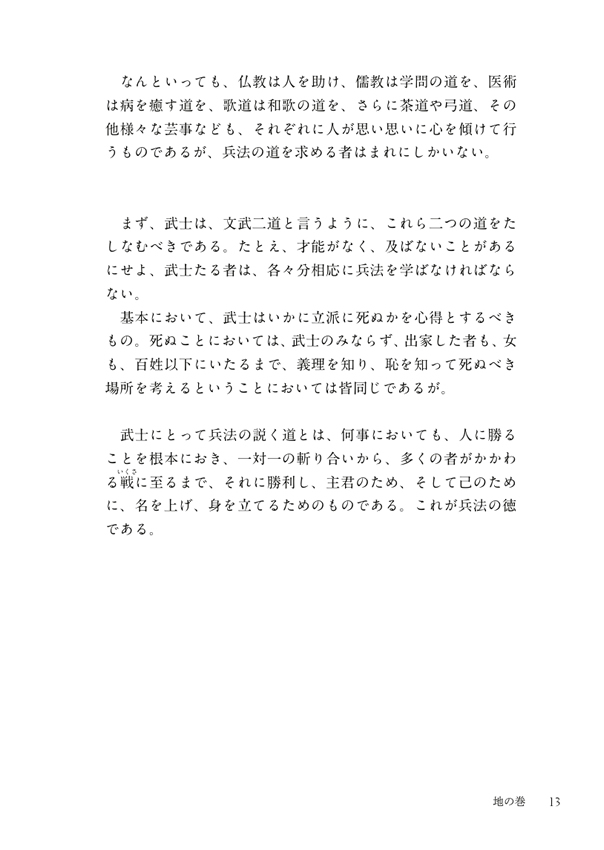 なんといっても、仏教は人を助け、儒教は学問の道を、医術は病を癒す道を、歌道は和歌の道を、さらに茶道や弓道、その他様々な芸事なども、それぞれに人が思い思いに心を傾けて行うものであるが、兵法の道を求める者はまれにしかいない。

まず、武士は、文武二道と言うように、これら二つの道をたしなむべきである。たとえ、才能がなく、及ばないことがあるにせよ、武士たる者は、各々分相応に兵法を学ばなければならない。
基本において、武士はいかに立派に死ぬかを心得とするべきもの。死ぬことにおいては、武士のみならず、出家した者も、女も、百姓以下にいたるまで、義理を知り、恥を知って死ぬべき場所を考えるということにおいては皆同じであるが。

武士にとって兵法の説く道とは、何事においても、人に勝ることを根本におき、一対一の斬り合いから、多くの者がかかわる戦(いくさ)に至るまで、それに勝利し、主君のため、そして己のために、名を上げ、身を立てるためのものである。これが兵法の徳である。

地の巻　13